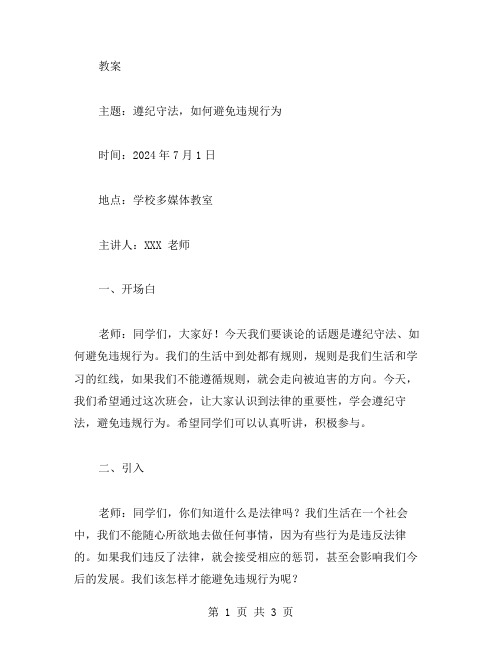 教案

主题：遵纪守法，如何避免违规行为

时间：2024 年 7 月 1 日

地点：学校多媒体教室

主讲人：XXX 老师

一、开场白

老师：同学们，大家好！今天我们要谈论的话题是遵纪守法、如何避免违规行为。我们的生活中到处都有规则，规则是我们生活和学习的红线，如果我们不能遵循规则，就会走向被迫害的方向。今天，我们希望通过这次班会，让大家认识到法律的重要性，学会遵纪守法，避免违规行为。希望同学们可以认真听讲，积极参与。

二、引入

老师：同学们，你们知道什么是法律吗？我们生活在一个社会中，我们不能随心所欲地去做任何事情，因为有些行为是违反法律的。如果我们违反了法律，就会接受相应的惩罚，甚至会影响我们今后的发展。我们该怎样才能避免违规行为呢？

第 1 页 共 3 页